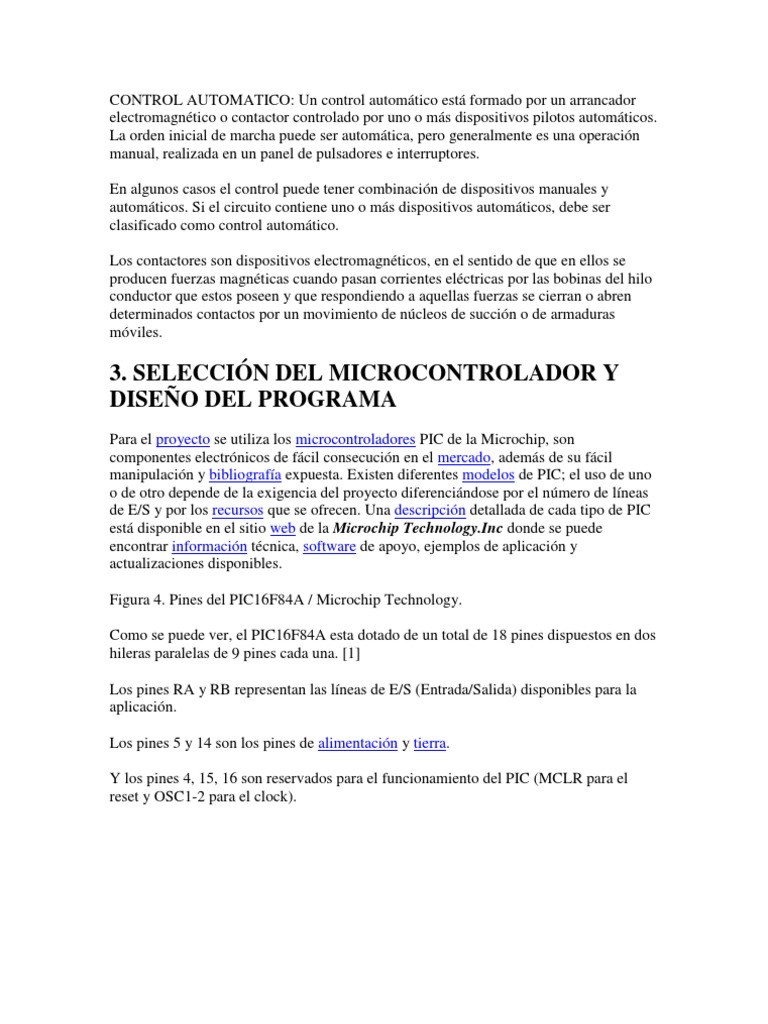 CONTROL AUTOMATICO: Un control automático está formado por un arrancador electromagnético o contactor controlado por uno o más dispositivos pilotos automáticos. La orden inicial de marcha puede ser automática, pero generalmente es una operación manual, realizada en un panel de pulsadores e interruptores.

En algunos casos el control puede tener combinación de dispositivos manuales y automáticos. Si el circuito contiene uno o más dispositivos automáticos, debe ser clasificado como control automático.

Los contactores son dispositivos electromagnéticos, en el sentido de que en ellos se producen fuerzas magnéticas cuando pasan corrientes eléctricas por las bobinas del hilo conductor que estos poseen y que respondiendo a aquellas fuerzas se cierran o abren determinados contactos por un movimiento de núcleos de succión o de armaduras móviles.

3. SELECCIÓN DEL MICROCONTROLADOR Y DISEÑO DEL PROGRAMA

Para el proyecto se utiliza los microcontroladores PIC de la Microchip, son componentes electrónicos de fácil consecución en el mercado, además de su fácil manipulación y bibliografía expuesta. Existen diferentes modelos de PIC; el uso de uno o de otro depende de la exigencia del proyecto diferenciándose por el número de líneas de E/S y por los recursos que se ofrecen. Una descripción detallada de cada tipo de PIC está disponible en el sitio web de la Microchip Technology.Inc donde se puede encontrar información técnica, software de apoyo, ejemplos de aplicación y actualizaciones disponibles.

Figura 4. Pines del PIC16F84A / Microchip Technology.

Como se puede ver, el PIC16F84A esta dotado de un total de 18 pines dispuestos en dos hileras paralelas de 9 pines cada una. [1]

Los pines RA y RB representan las líneas de E/S (Entrada/Salida) disponibles para la aplicación.

Los pines 5 y 14 son los pines de alimentación y tierra.

Y los pines 4, 15, 16 son reservados para el funcionamiento del PIC (MCLR para el reset y OSC1-2 para el clock).